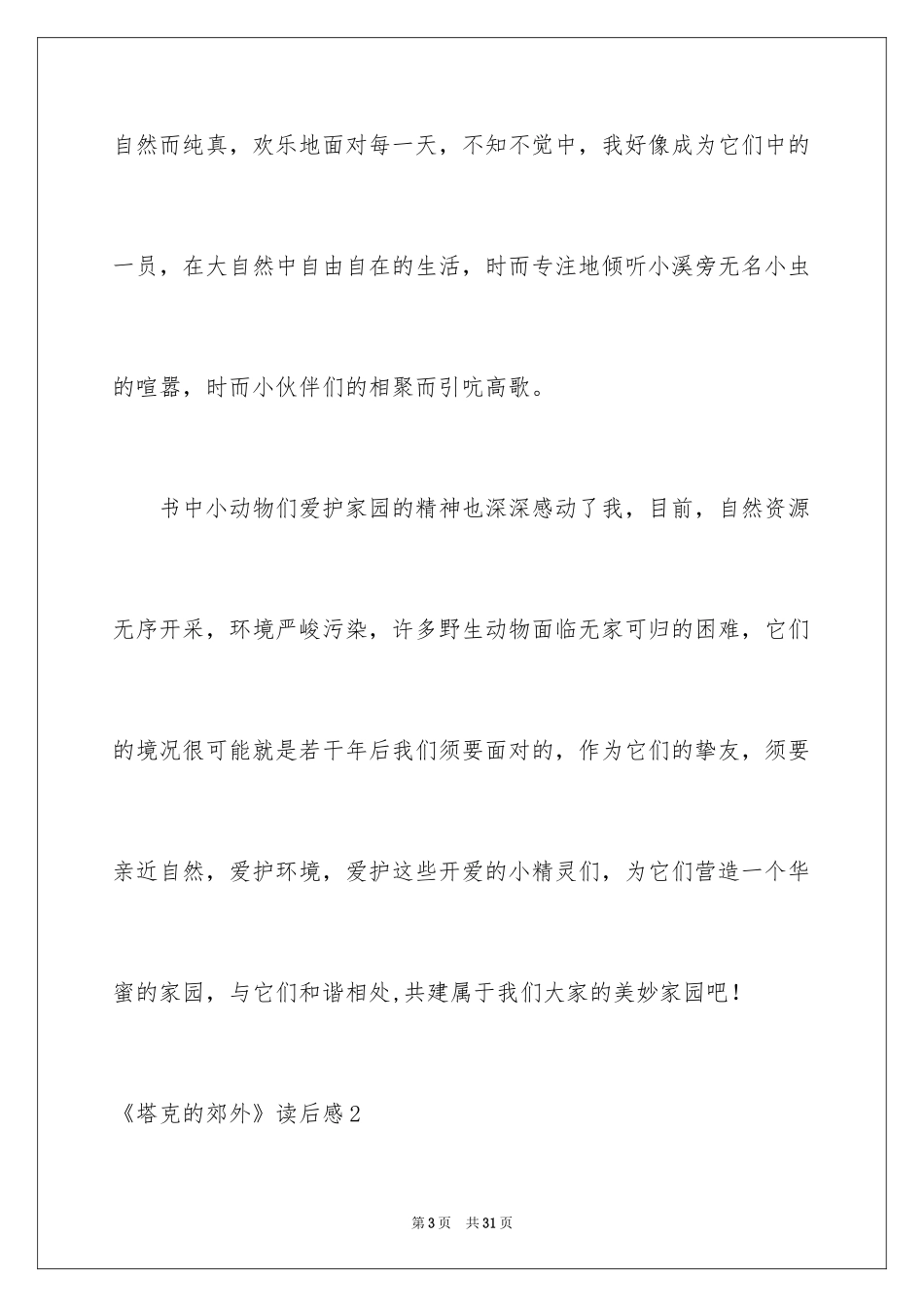 自然而纯真，欢乐地面对每一天，不知不觉中，我好像成为它们中的一员，在大自然中自由自在的生活，时而专注地倾听小溪旁无名小虫的喧嚣，时而小伙伴们的相聚而引吭高歌。

书中小动物们爱护家园的精神也深深感动了我，目前，自然资源无序开采，环境严峻污染，许多野生动物面临无家可归的困难，它们的境况很可能就是若干年后我们须要面对的，作为它们的挚友，须要亲近自然，爱护环境，爱护这些开爱的小精灵们，为它们营造一个华蜜的家园，与它们和谐相处,共建属于我们大家的美妙家园吧！

《塔克的郊外》读后感2

第3页 共31页